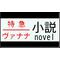 特急
ヴァナナ
小説
novel